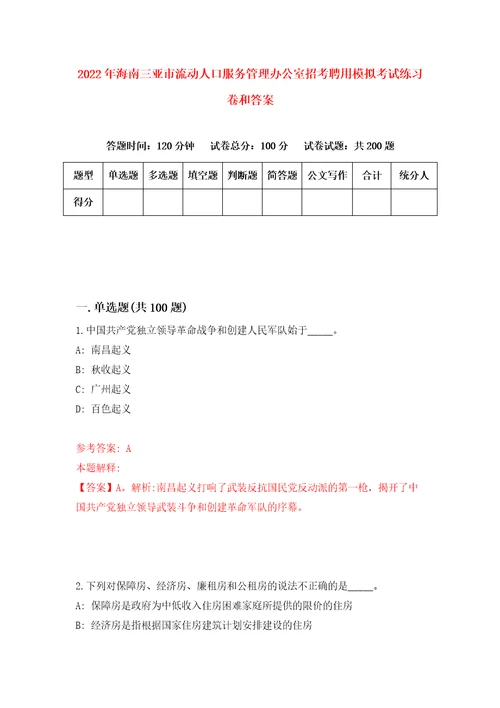 2022年海南三亚市流动人口服务管理办公室招考聘用模拟考试练习卷和答案

答题时间：120分钟　试卷总分：100分　试卷试题：共200题

| 题型 | 单选题 | 多选题 | 填空题 | 判断题 | 简答题 | 公文写作 | 合计 | 统分人 |
|---|---|---|---|---|---|---|---|---|
| 得分 | | | | | | | | |

一.单选题(共100题)

1.中国共产党独立领导革命战争和创建人民军队始于_____。

A: 南昌起义

B: 秋收起义

C: 广州起义

D: 百色起义

参考答案: A

本题解释:

【答案】A。解析:南昌起义打响了武装反抗国民党反动派的第一枪，揭开了中国共产党独立领导武装斗争和创建革命军队的序幕。

2.下列对保障房、经济房、廉租房和公租房的说法不正确的是_____。

A: 保障房是政府为中低收入住房困难家庭所提供的限价的住房

B: 经济房是指根据国家住房建筑计划安排建设的住房